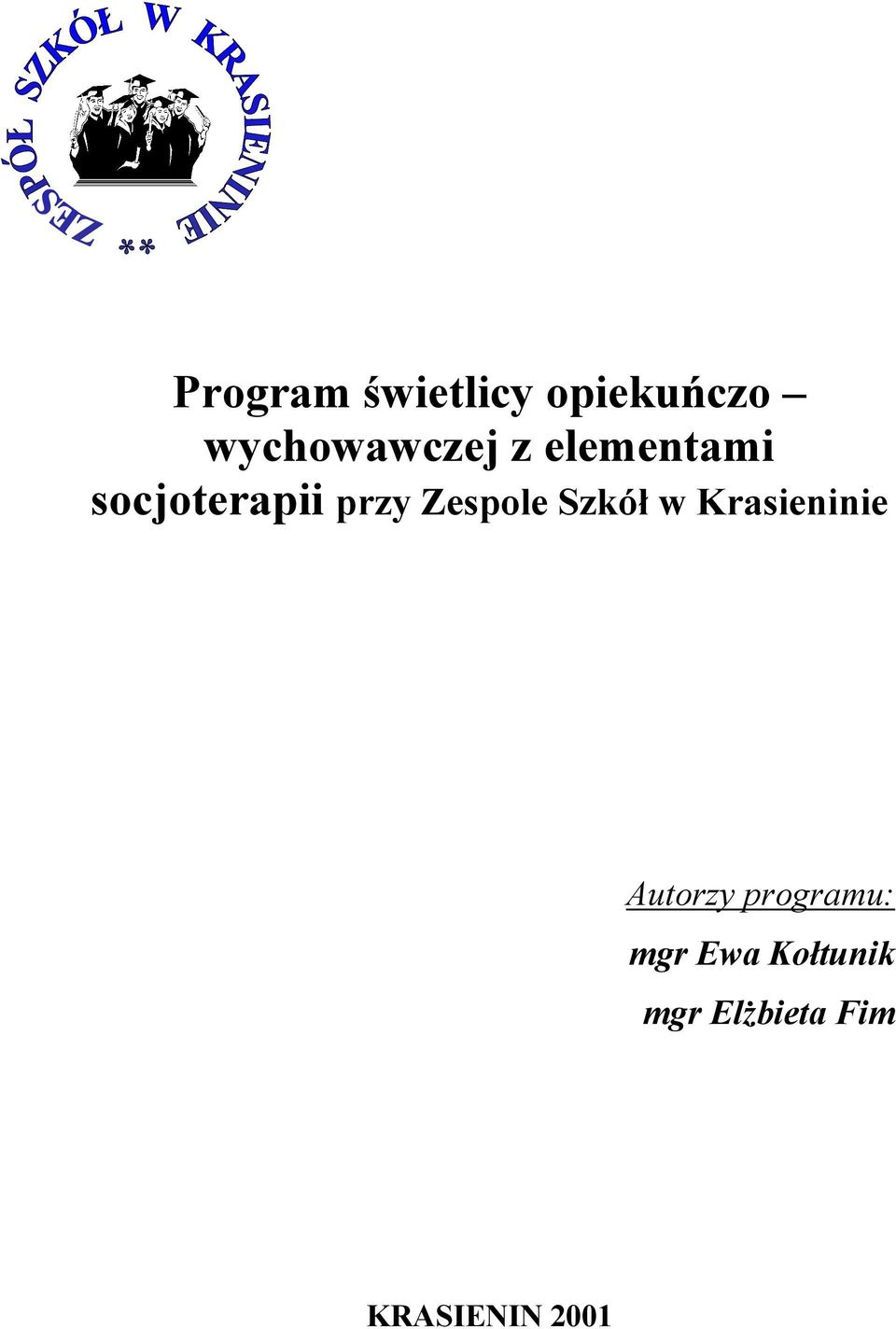 ZESPÓŁ SZKÓŁ W KRASIENINIE
**

Program świetlicy opiekuńczo – wychowawczej z elementami socjoterapii przy Zespole Szkół w Krasieninie

Autorzy programu:
mgr Ewa Kołtunik
mgr Elżbieta Fim

KRASIENIN 2001